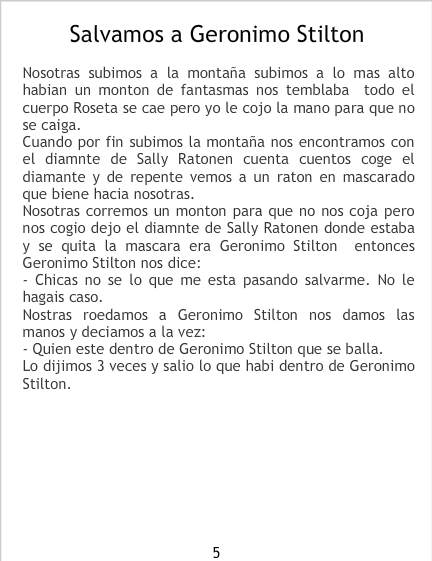 Salvamos a Geronimo Stilton

Nosotras subimos a la montaña subimos a lo mas alto habian un monton de fantasmas nos temblaba todo el cuerpo Roseta se cae pero yo le cojo la mano para que no se caiga.
Cuando por fin subimos la montaña nos encontramos con el diamnte de Sally Ratonen cuenta cuentos coge el diamante y de repente vemos a un raton en mascarado que biene hacia nosotras.
Nosotras corremos un monton para que no nos coja pero nos cogio dejo el diamnte de Sally Ratonen donde estaba y se quita la mascara era Geronimo Stilton entonces Geronimo Stilton nos dice:
- Chicas no se lo que me esta pasando salvarme. No le hagais caso.
Nostras roedamos a Geronimo Stilton nos damos las manos y deciamos a la vez:
- Quien este dentro de Geronimo Stilton que se balla.
Lo dijimos 3 veces y salio lo que habi dentro de Geronimo Stilton.

5